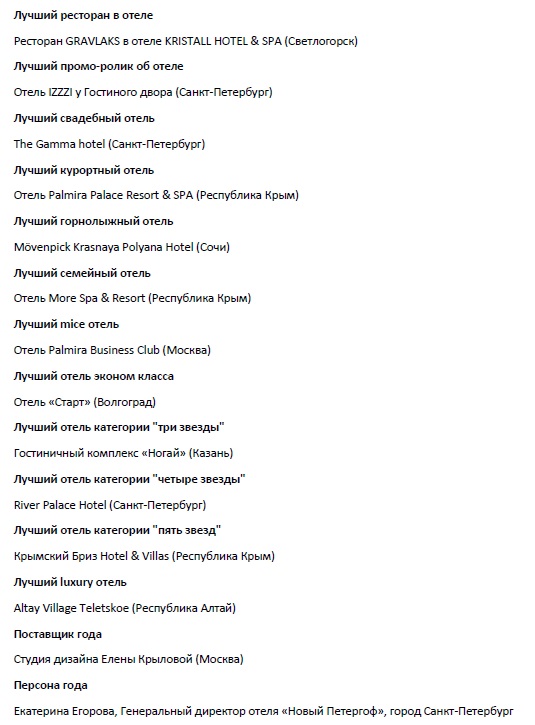 Лучший ресторан в отеле

Ресторан GRAVLAKS в отеле KRISTALL HOTEL & SPA (Светлогорск)

Лучший промо-ролик об отеле

Отель IZZZI у Гостиного двора (Санкт-Петербург)

Лучший свадебный отель

The Gamma hotel (Санкт-Петербург)

Лучший курортный отель

Отель Palmira Palace Resort & SPA (Республика Крым)

Лучший горнолыжный отель

Mövenpick Krasnaya Polyana Hotel (Сочи)

Лучший семейный отель

Отель More Spa & Resort (Республика Крым)

Лучший mice отель

Отель Palmira Business Club (Москва)

Лучший отель эконом класса

Отель «Старт» (Волгоград)

Лучший отель категории "три звезды"

Гостиничный комплекс «Ногай» (Казань)

Лучший отель категории "четыре звезды"

River Palace Hotel (Санкт-Петербург)

Лучший отель категории "пять звезд"

Крымский Бриз Hotel & Villas (Республика Крым)

Лучший luxury отель

Altay Village Teletskoe (Республика Алтай)

Поставщик года

Студия дизайна Елены Крыловой (Москва)

Персона года

Екатерина Егорова, Генеральный директор отеля «Новый Петергоф», город Санкт-Петербург